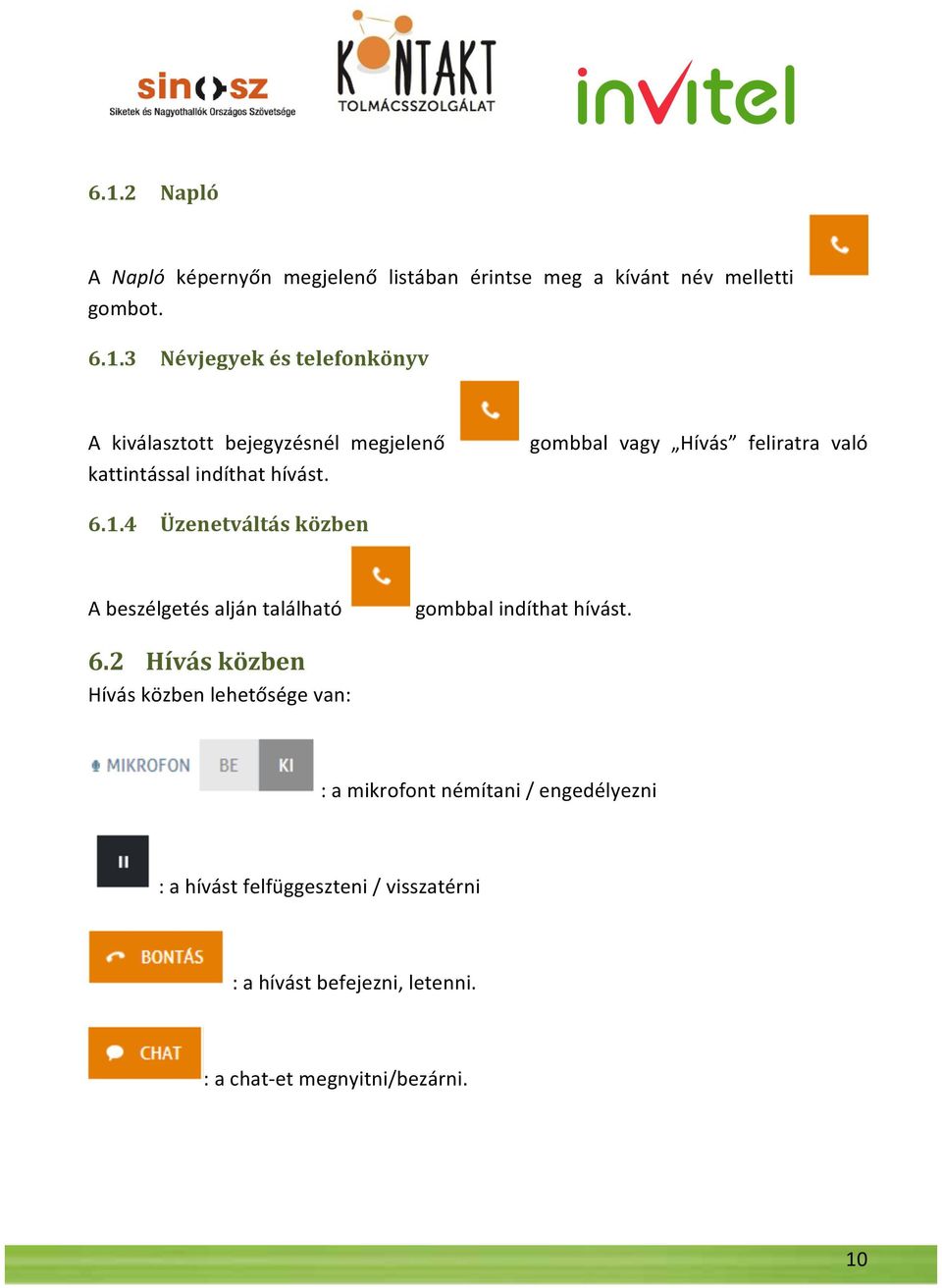 sinosz
Siketek és Nagyothallók Országos Szövetsége

KONTAKT
TOLMÁCSSZOLGÁLAT

invitel

6.1.2 Napló

A Napló képernyőn megjelenő listában érintse meg a kívánt név melletti gombot.

6.1.3 Névjegyek és telefonkönyv

A kiválasztott bejegyzésnél megjelenő gombbal vagy „Hívás” feliratra való kattintással indíthat hívást.

6.1.4 Üzenetváltás közben

A beszélgetés alján található gombbal indíthat hívást.

6.2 Hívás közben

Hívás közben lehetősége van:

MIKROFON BE KI : a mikrofont némítani / engedélyezni

: a hívást felfüggeszteni / visszatérni

BONTÁS : a hívást befejezni, letenni.

CHAT : a chat-et megnyitni/bezárni.

10